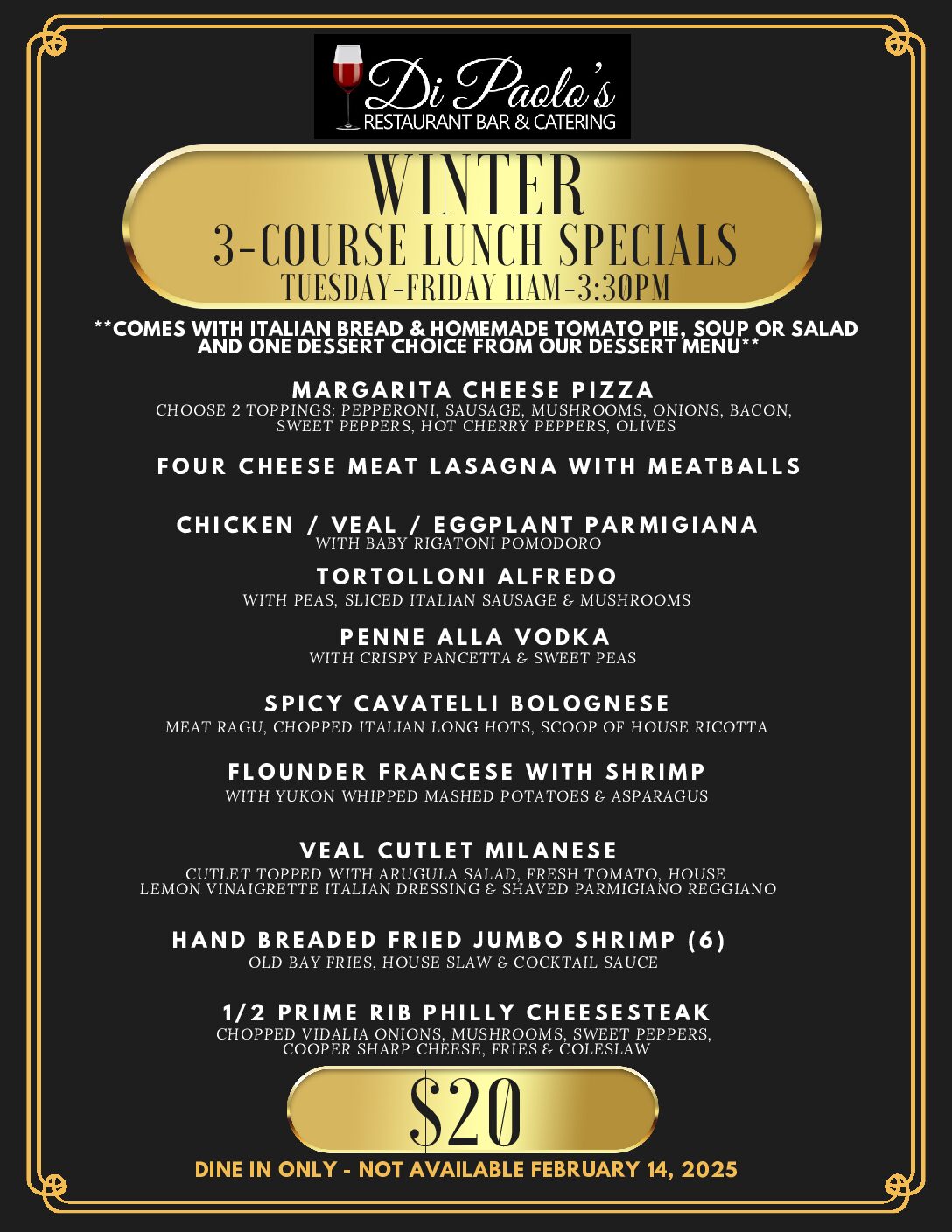 Di Paolo's
RESTAURANT BAR & CATERING

WINTER
3-COURSE LUNCH SPECIALS
TUESDAY-FRIDAY 11AM-3:30PM

**COMES WITH ITALIAN BREAD & HOMEMADE TOMATO PIE, SOUP OR SALAD AND ONE DESSERT CHOICE FROM OUR DESSERT MENU**

MARGARITA CHEESE PIZZA
CHOOSE 2 TOPPINGS: PEPPERONI, SAUSAGE, MUSHROOMS, ONIONS, BACON, SWEET PEPPERS, HOT CHERRY PEPPERS, OLIVES

FOUR CHEESE MEAT LASAGNA WITH MEATBALLS

CHICKEN / VEAL / EGGPLANT PARMIGIANA
WITH BABY RIGATONI POMODORO

TORTOLLONI ALFREDO
WITH PEAS, SLICED ITALIAN SAUSAGE & MUSHROOMS

PENNE ALLA VODKA
WITH CRISPY PANCETTA & SWEET PEAS

SPICY CAVATELLI BOLOGNESE
MEAT RAGU, CHOPPED ITALIAN LONG HOTS, SCOOP OF HOUSE RICOTTA

FLOUNDER FRANCESE WITH SHRIMP
WITH YUKON WHIPPED MASHED POTATOES & ASPARAGUS

VEAL CUTLET MILANESE
CUTLET TOPPED WITH ARUGULA SALAD, FRESH TOMATO, HOUSE LEMON VINAIGRETTE ITALIAN DRESSING & SHAVED PARMIGIANO REGGIANO

HAND BREADED FRIED JUMBO SHRIMP (6)
OLD BAY FRIES, HOUSE SLAW & COCKTAIL SAUCE

1/2 PRIME RIB PHILLY CHEESESTEAK
CHOPPED VIDALIA ONIONS, MUSHROOMS, SWEET PEPPERS, COOPER SHARP CHEESE, FRIES & COLESLAW

$20

DINE IN ONLY - NOT AVAILABLE FEBRUARY 14, 2025